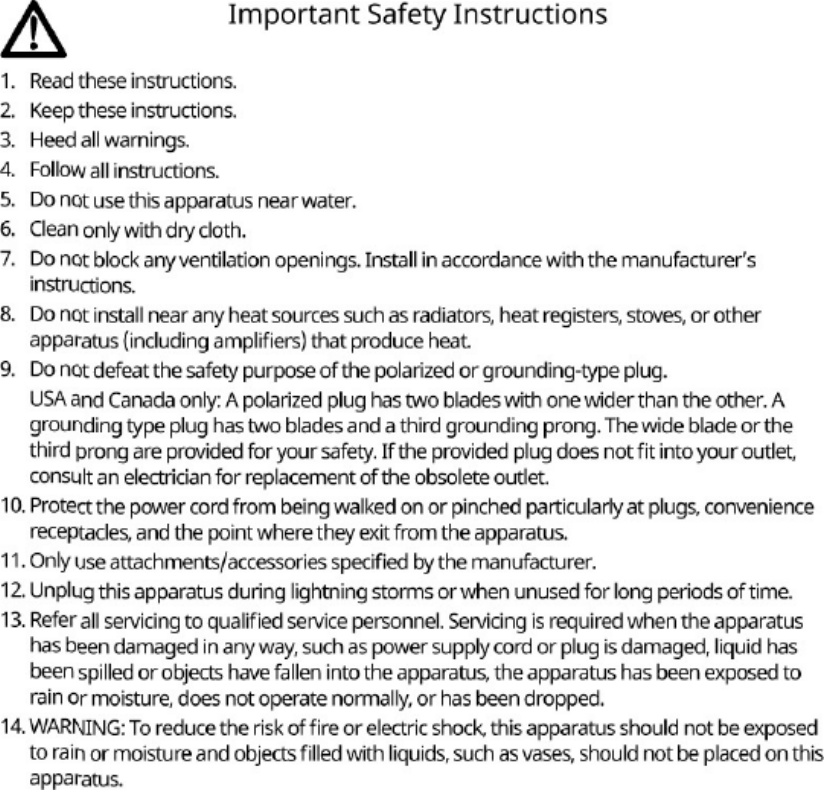 Important Safety Instructions

1. Read these instructions.
2. Keep these instructions.
3. Heed all warnings.
4. Follow all instructions.
5. Do not use this apparatus near water.
6. Clean only with dry cloth.
7. Do not block any ventilation openings. Install in accordance with the manufacturer's instructions.
8. Do not install near any heat sources such as radiators, heat registers, stoves, or other apparatus (including amplifiers) that produce heat.
9. Do not defeat the safety purpose of the polarized or grounding-type plug.
USA and Canada only: A polarized plug has two blades with one wider than the other. A grounding type plug has two blades and a third grounding prong. The wide blade or the third prong are provided for your safety. If the provided plug does not fit into your outlet, consult an electrician for replacement of the obsolete outlet.
10. Protect the power cord from being walked on or pinched particularly at plugs, convenience receptacles, and the point where they exit from the apparatus.
11. Only use attachments/accessories specified by the manufacturer.
12. Unplug this apparatus during lightning storms or when unused for long periods of time.
13. Refer all servicing to qualified service personnel. Servicing is required when the apparatus has been damaged in any way, such as power supply cord or plug is damaged, liquid has been spilled or objects have fallen into the apparatus, the apparatus has been exposed to rain or moisture, does not operate normally, or has been dropped.
14. WARNING: To reduce the risk of fire or electric shock, this apparatus should not be exposed to rain or moisture and objects filled with liquids, such as vases, should not be placed on this apparatus.